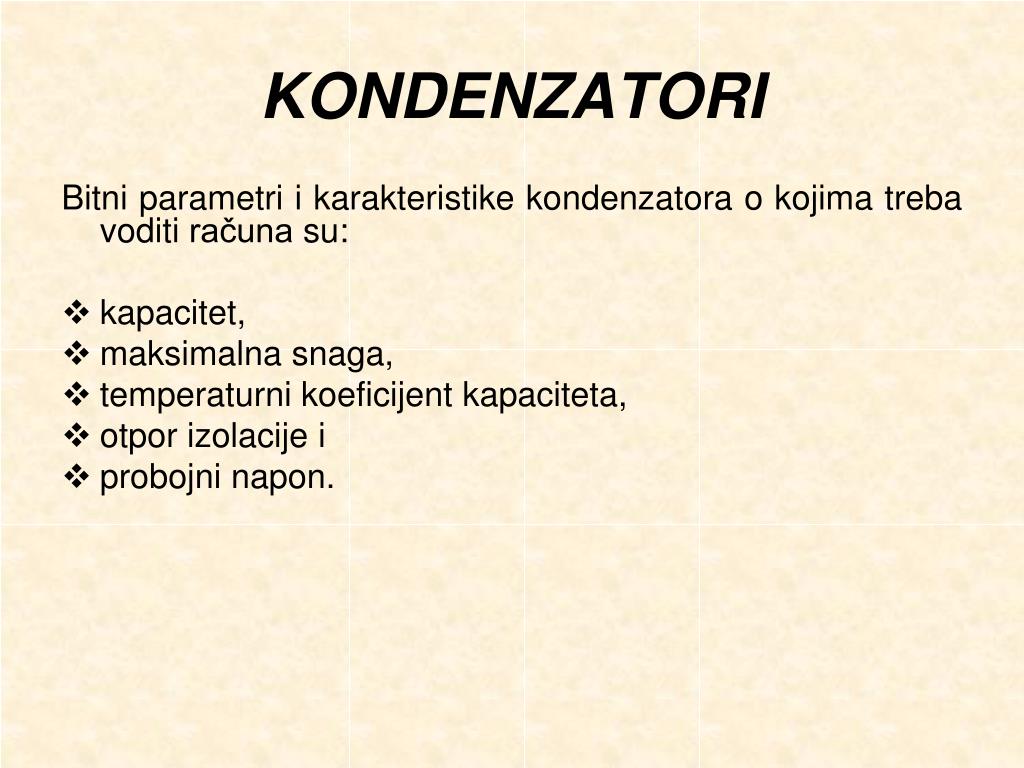 KONDENZATORI

Bitni parametri i karakteristike kondenzatora o kojima treba voditi računa su:

❖ kapacitet,
❖ maksimalna snaga,
❖ temperaturni koeficijent kapaciteta,
❖ otpor izolacije i
❖ probojni napon.